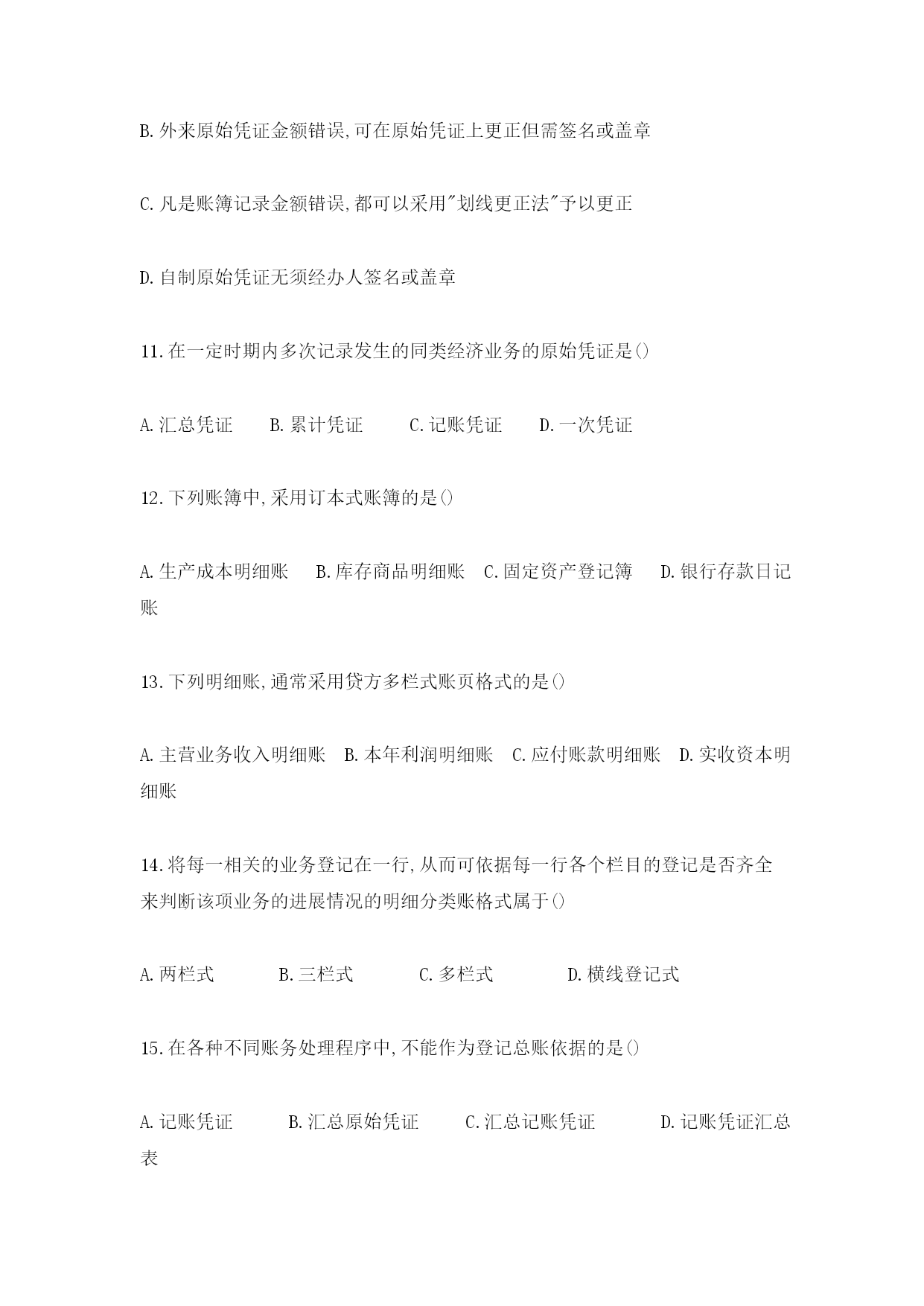 B.外来原始凭证金额错误,可在原始凭证上更正但需签名或盖章

C.凡是账簿记录金额错误,都可以采用"划线更正法"予以更正

D.自制原始凭证无须经办人签名或盖章

11.在一定时期内多次记录发生的同类经济业务的原始凭证是()

A.汇总凭证　B.累计凭证　C.记账凭证　D.一次凭证

12.下列账簿中,采用订本式账簿的是()

A.生产成本明细账　B.库存商品明细账　C.固定资产登记簿　D.银行存款日记账

13.下列明细账,通常采用贷方多栏式账页格式的是()

A.主营业务收入明细账　B.本年利润明细账　C.应付账款明细账　D.实收资本明细账

14.将每一相关的业务登记在一行,从而可依据每一行各个栏目的登记是否齐全来判断该项业务的进展情况的明细分类账格式属于()

A.两栏式　B.三栏式　C.多栏式　D.横线登记式

15.在各种不同账务处理程序中,不能作为登记总账依据的是()

A.记账凭证　B.汇总原始凭证　C.汇总记账凭证　D.记账凭证汇总表